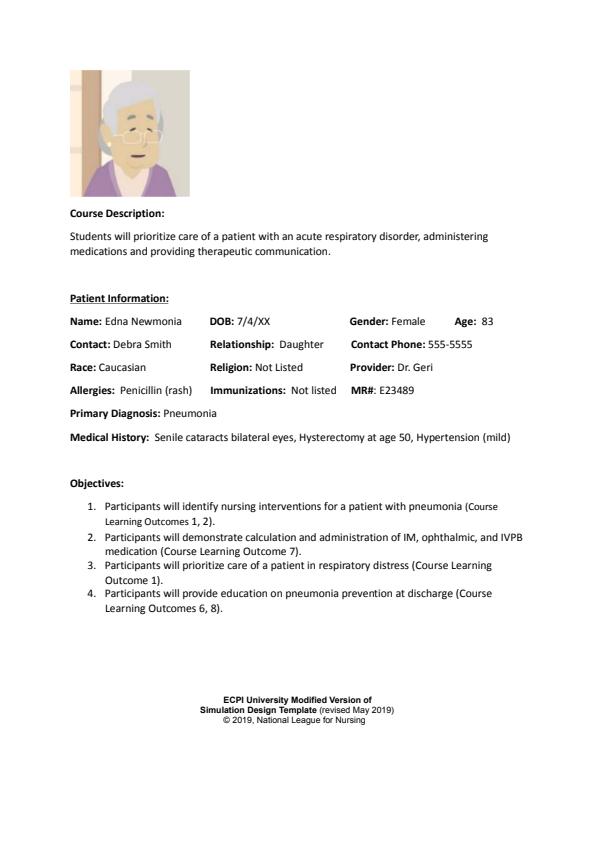 Course Description:

Students will prioritize care of a patient with an acute respiratory disorder, administering medications and providing therapeutic communication.

Patient Information:

Name: Edna Newmonia DOB: 7/4/XX Gender: Female Age: 83

Contact: Debra Smith Relationship: Daughter Contact Phone: 555-5555

Race: Caucasian Religion: Not Listed Provider: Dr. Geri

Allergies: Penicillin (rash) Immunizations: Not listed MR#: E23489

Primary Diagnosis: Pneumonia

Medical History: Senile cataracts bilateral eyes, Hysterectomy at age 50, Hypertension (mild)

Objectives:

1. Participants will identify nursing interventions for a patient with pneumonia (Course Learning Outcomes 1, 2).
2. Participants will demonstrate calculation and administration of IM, ophthalmic, and IVPB medication (Course Learning Outcome 7).
3. Participants will prioritize care of a patient in respiratory distress (Course Learning Outcome 1).
4. Participants will provide education on pneumonia prevention at discharge (Course Learning Outcomes 6, 8).

ECPI University Modified Version of
Simulation Design Template (revised May 2019)
© 2019, National League for Nursing